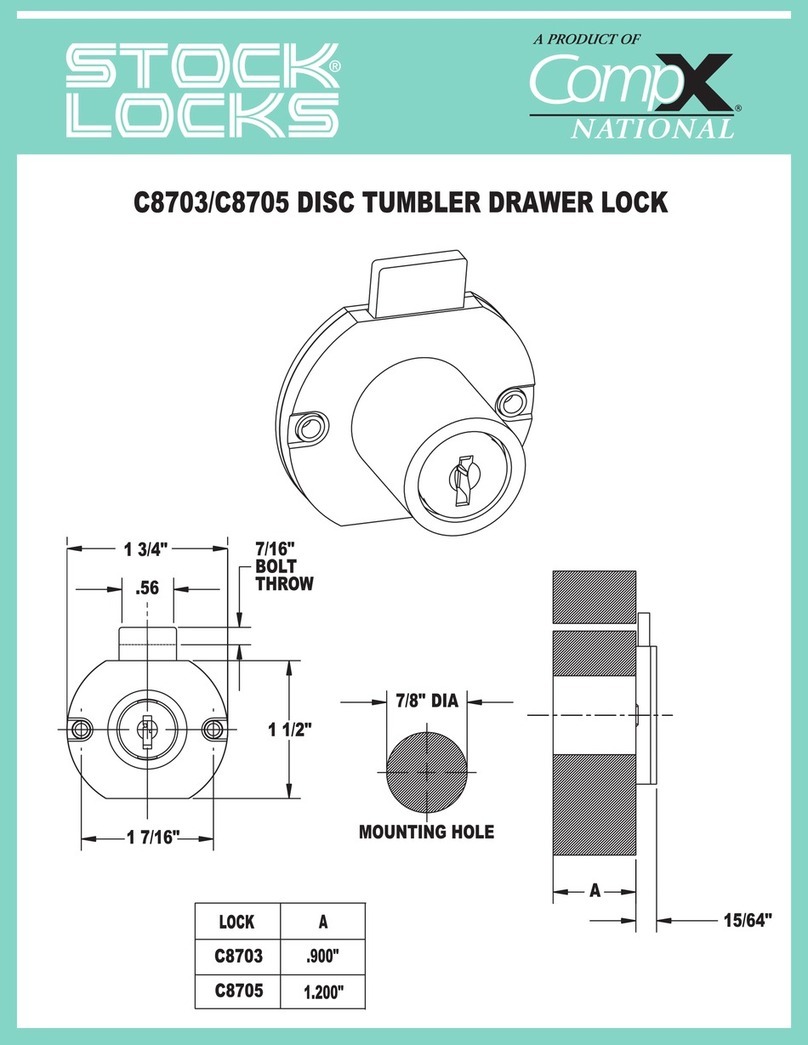 STOCK® LOCKS

A PRODUCT OF CompX® NATIONAL

C8703/C8705 DISC TUMBLER DRAWER LOCK

1 3/4"

7/16" BOLT THROW

.56

1 1/2"

1 7/16"

7/8" DIA

MOUNTING HOLE

A

15/64"

| LOCK | A |
|---|---|
| C8703 | .900" |
| C8705 | 1.200" |